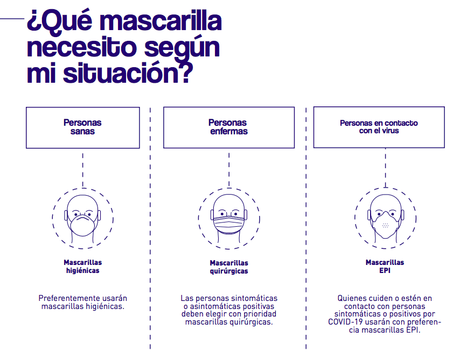 ¿Qué mascarilla necesito según mi situación?

Personas sanas

Mascarillas higiénicas

Preferentemente usarán mascarillas higiénicas.

Personas enfermas

Mascarillas quirúrgicas

Las personas sintomáticas o asintomáticas positivas deben elegir con prioridad mascarillas quirúrgicas.

Personas en contacto con el virus

Mascarillas EPI

Quienes cuiden o estén en contacto con personas sintomáticas o positivos por COVID-19 usarán con preferencia mascarillas EPI.